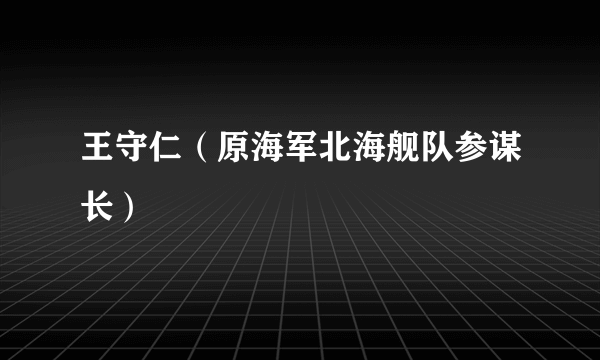 王守仁（原海军北海舰队参谋长）